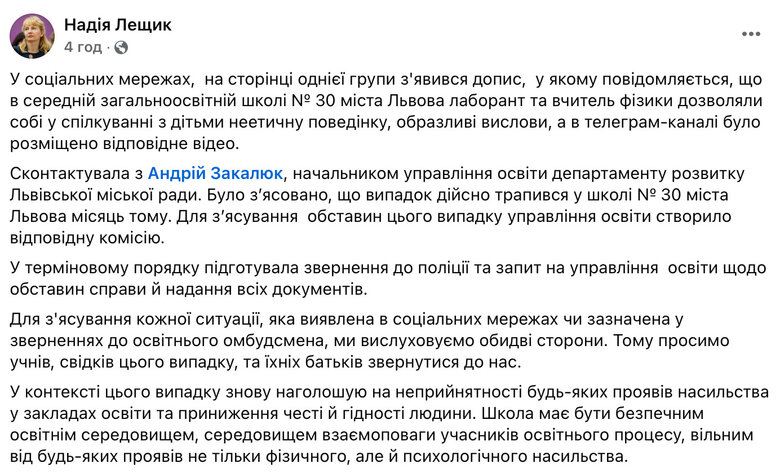 Надія Лещик
4 год ·

У соціальних мережах, на сторінці однієї групи з'явився допис, у якому повідомляється, що в середній загальноосвітній школі № 30 міста Львова лаборант та вчитель фізики дозволяли собі у спілкуванні з дітьми неетичну поведінку, образливі вислови, а в телеграм-каналі було розміщено відповідне відео.

Сконтактувала з Андрій Закалюк, начальником управління освіти департаменту розвитку Львівської міської ради. Було з'ясовано, що випадок дійсно трапився у школі № 30 міста Львова місяць тому. Для з'ясування обставин цього випадку управління освіти створило відповідну комісію.

У терміновому порядку підготувала звернення до поліції та запит на управління освіти щодо обставин справи й надання всіх документів.

Для з'ясування кожної ситуації, яка виявлена в соціальних мережах чи зазначена у зверненнях до освітнього омбудсмена, ми вислуховуємо обидві сторони. Тому просимо учнів, свідків цього випадку, та їхніх батьків звернутися до нас.

У контексті цього випадку знову наголошую на неприйнятності будь-яких проявів насильства у закладах освіти та приниження честі й гідності людини. Школа має бути безпечним освітнім середовищем, середовищем взаємоповаги учасників освітнього процесу, вільним від будь-яких проявів не тільки фізичного, але й психологічного насильства.